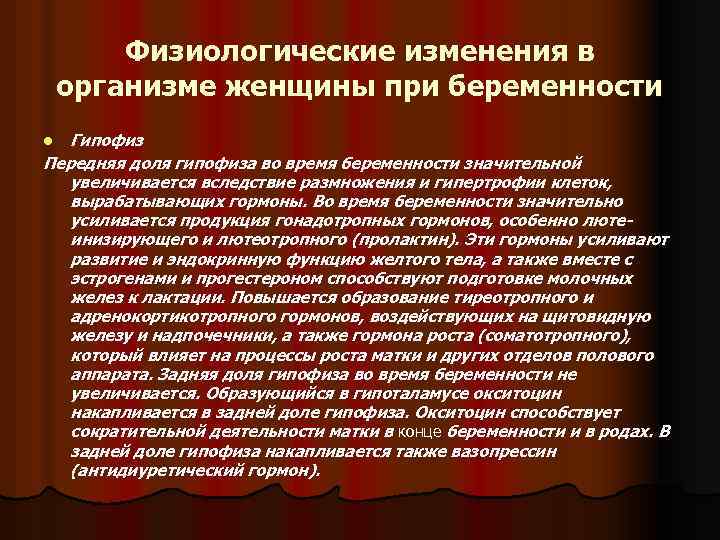 Физиологические изменения в организме женщины при беременности

• Гипофиз

Передняя доля гипофиза во время беременности значительной увеличивается вследствие размножения и гипертрофии клеток, вырабатывающих гормоны. Во время беременности значительно усиливается продукция гонадотропных гормонов, особенно лютеинизирующего и лютеотропного (пролактин). Эти гормоны усиливают развитие и эндокринную функцию желтого тела, а также вместе с эстрогенами и прогестероном способствуют подготовке молочных желез к лактации. Повышается образование тиреотропного и адренокортикотропного гормонов, воздействующих на щитовидную железу и надпочечники, а также гормона роста (соматотропного), который влияет на процессы роста матки и других отделов полового аппарата. Задняя доля гипофиза во время беременности не увеличивается. Образующийся в гипоталамусе окситоцин накапливается в задней доле гипофиза. Окситоцин способствует сократительной деятельности матки в конце беременности и в родах. В задней доле гипофиза накапливается также вазопрессин (антидиуретический гормон).